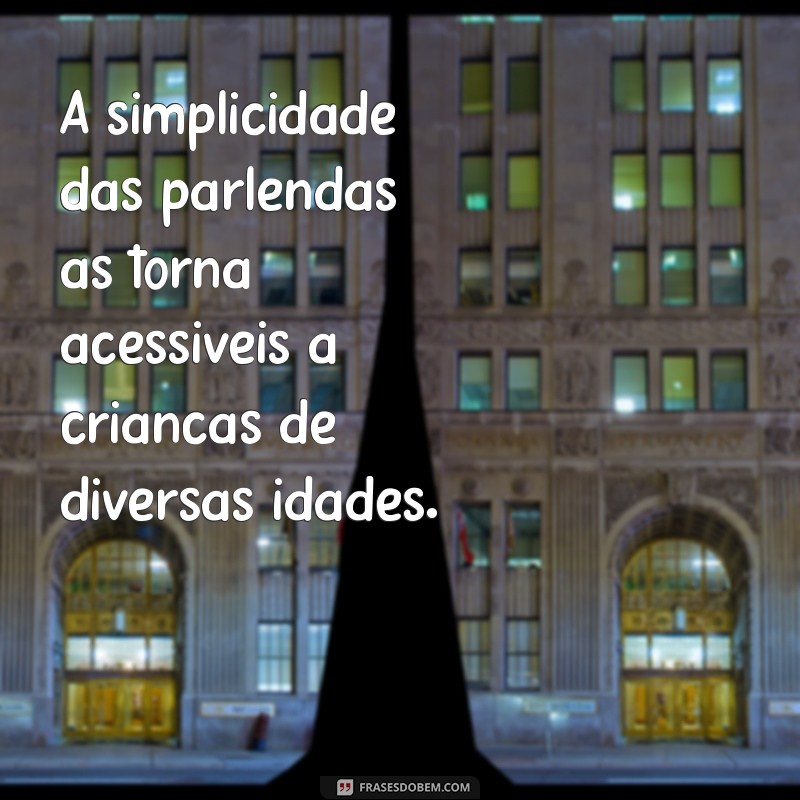 A simplicidade das parlendas as torna acessiveis a criancas de diversas idades.

FRASESDOBEM.COM